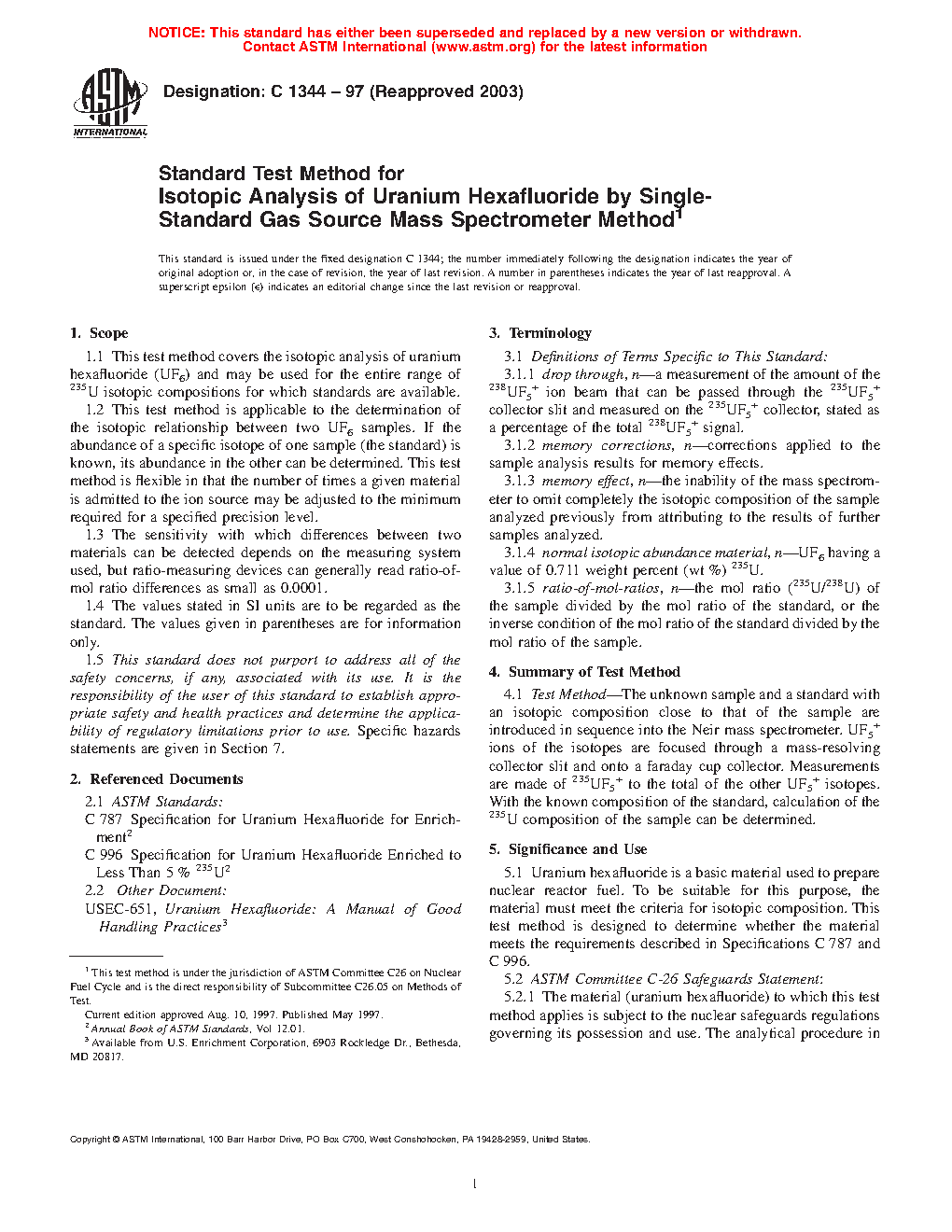 NOTICE: This standard has either been superseded and replaced by a new version or withdrawn.
Contact ASTM International (www.astm.org) for the latest information

ASTM INTERNATIONAL

Designation: C 1344 – 97 (Reapproved 2003)

Standard Test Method for
Isotopic Analysis of Uranium Hexafluoride by Single-Standard Gas Source Mass Spectrometer Method$^1$

This standard is issued under the fixed designation C 1344; the number immediately following the designation indicates the year of original adoption or, in the case of revision, the year of last revision. A number in parentheses indicates the year of last reapproval. A superscript epsilon (ε) indicates an editorial change since the last revision or reapproval.

1. Scope

1.1 This test method covers the isotopic analysis of uranium hexafluoride ($UF_6$) and may be used for the entire range of $^{235}U$ isotopic compositions for which standards are available.

1.2 This test method is applicable to the determination of the isotopic relationship between two $UF_6$ samples. If the abundance of a specific isotope of one sample (the standard) is known, its abundance in the other can be determined. This test method is flexible in that the number of times a given material is admitted to the ion source may be adjusted to the minimum required for a specified precision level.

1.3 The sensitivity with which differences between two materials can be detected depends on the measuring system used, but ratio-measuring devices can generally read ratio-of-mol ratio differences as small as 0.0001.

1.4 The values stated in SI units are to be regarded as the standard. The values given in parentheses are for information only.

1.5 This standard does not purport to address all of the safety concerns, if any, associated with its use. It is the responsibility of the user of this standard to establish appropriate safety and health practices and determine the applicability of regulatory limitations prior to use. Specific hazards statements are given in Section 7.

2. Referenced Documents

2.1 ASTM Standards:
C 787 Specification for Uranium Hexafluoride for Enrichment$^2$
C 996 Specification for Uranium Hexafluoride Enriched to Less Than 5 % $^{235}U^2$
2.2 Other Document:
USEC-651, Uranium Hexafluoride: A Manual of Good Handling Practices$^3$

$^1$ This test method is under the jurisdiction of ASTM Committee C26 on Nuclear Fuel Cycle and is the direct responsibility of Subcommittee C26.05 on Methods of Test.
Current edition approved Aug. 10, 1997. Published May 1997.
$^2$ Annual Book of ASTM Standards, Vol 12.01.
$^3$ Available from U.S. Enrichment Corporation, 6903 Rockledge Dr., Bethesda, MD 20817.

3. Terminology

3.1 Definitions of Terms Specific to This Standard:

3.1.1 drop through, n—a measurement of the amount of the $^{238}UF_5^+$ ion beam that can be passed through the $^{235}UF_5^+$ collector slit and measured on the $^{235}UF_5^+$ collector, stated as a percentage of the total $^{238}UF_5^+$ signal.

3.1.2 memory corrections, n—corrections applied to the sample analysis results for memory effects.

3.1.3 memory effect, n—the inability of the mass spectrometer to omit completely the isotopic composition of the sample analyzed previously from attributing to the results of further samples analyzed.

3.1.4 normal isotopic abundance material, n—$UF_6$ having a value of 0.711 weight percent (wt %) $^{235}U$.

3.1.5 ratio-of-mol-ratios, n—the mol ratio ($^{235}U/^{238}U$) of the sample divided by the mol ratio of the standard, or the inverse condition of the mol ratio of the standard divided by the mol ratio of the sample.

4. Summary of Test Method

4.1 Test Method—The unknown sample and a standard with an isotopic composition close to that of the sample are introduced in sequence into the Neir mass spectrometer. $UF_5^+$ ions of the isotopes are focused through a mass-resolving collector slit and onto a faraday cup collector. Measurements are made of $^{235}UF_5^+$ to the total of the other $UF_5^+$ isotopes. With the known composition of the standard, calculation of the $^{235}U$ composition of the sample can be determined.

5. Significance and Use

5.1 Uranium hexafluoride is a basic material used to prepare nuclear reactor fuel. To be suitable for this purpose, the material must meet the criteria for isotopic composition. This test method is designed to determine whether the material meets the requirements described in Specifications C 787 and C 996.

5.2 ASTM Committee C-26 Safeguards Statement:

5.2.1 The material (uranium hexafluoride) to which this test method applies is subject to the nuclear safeguards regulations governing its possession and use. The analytical procedure in

Copyright © ASTM International, 100 Barr Harbor Drive, PO Box C700, West Conshohocken, PA 19428-2959, United States.

1